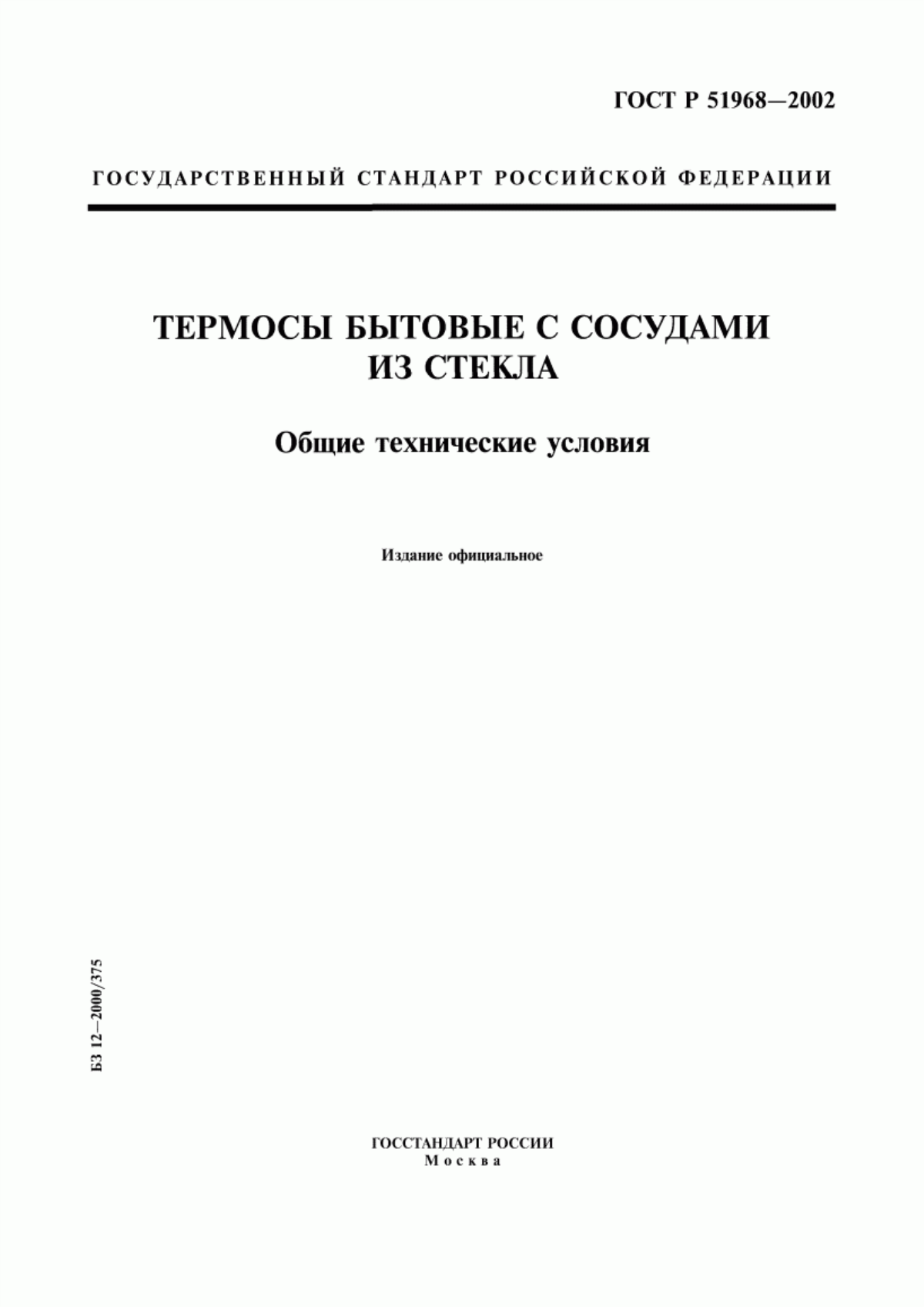 ГОСТ Р 51968—2002

ГОСУДАРСТВЕННЫЙ СТАНДАРТ РОССИЙСКОЙ ФЕДЕРАЦИИ

ТЕРМОСЫ БЫТОВЫЕ С СОСУДАМИ ИЗ СТЕКЛА

Общие технические условия

Издание официальное

БЗ 12—2000/375

ГОССТАНДАРТ РОССИИ
Москва